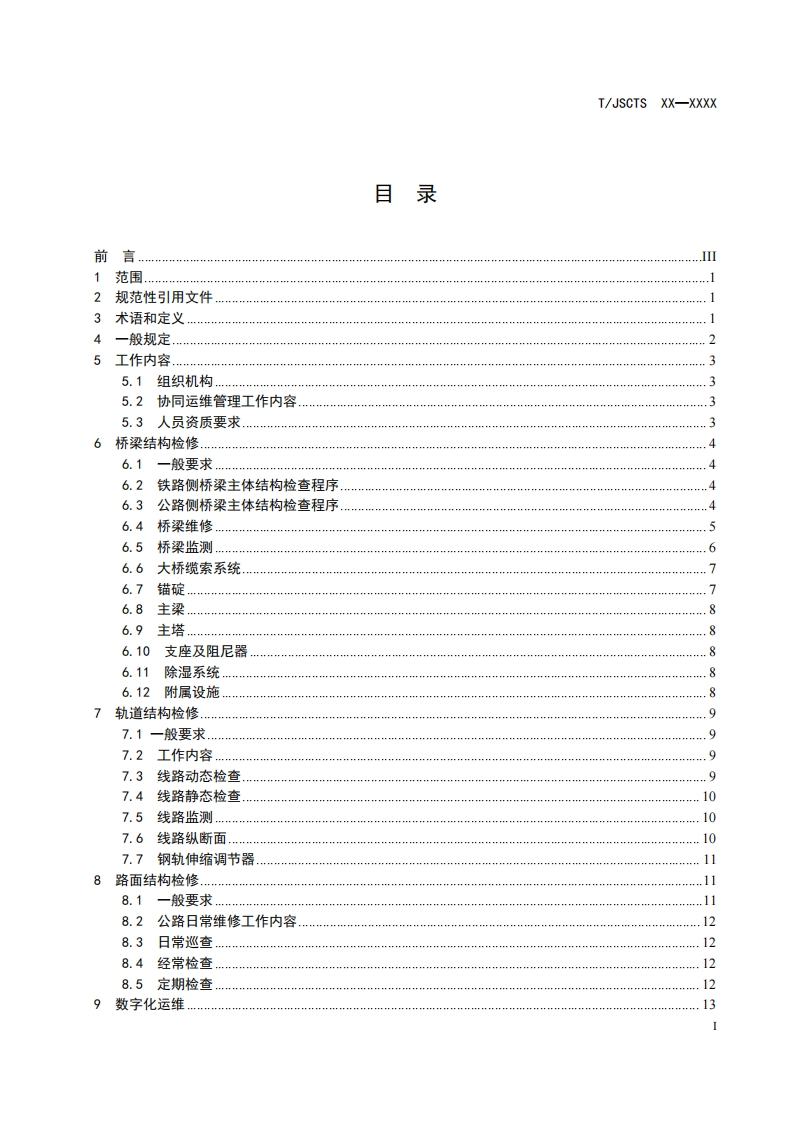 T/JSCTS XX—XXXX

目 录

前 言 ........ III
1 范围 ........ 1
2 规范性引用文件 ........ 1
3 术语和定义 ........ 1
4 一般规定 ........ 2
5 工作内容 ........ 3
5.1 组织机构 ........ 3
5.2 协同运维管理工作内容 ........ 3
5.3 人员资质要求 ........ 3
6 桥梁结构检修 ........ 4
6.1 一般要求 ........ 4
6.2 铁路侧桥梁主体结构检查程序 ........ 4
6.3 公路侧桥梁主体结构检查程序 ........ 4
6.4 桥梁维修 ........ 5
6.5 桥梁监测 ........ 6
6.6 大桥缆索系统 ........ 7
6.7 锚碇 ........ 7
6.8 主梁 ........ 8
6.9 主塔 ........ 8
6.10 支座及阻尼器 ........ 8
6.11 除湿系统 ........ 8
6.12 附属设施 ........ 8
7 轨道结构检修 ........ 9
7.1 一般要求 ........ 9
7.2 工作内容 ........ 9
7.3 线路动态检查 ........ 9
7.4 线路静态检查 ........ 10
7.5 线路监测 ........ 10
7.6 线路纵断面 ........ 10
7.7 钢轨伸缩调节器 ........ 11
8 路面结构检修 ........ 11
8.1 一般要求 ........ 11
8.2 公路日常维修工作内容 ........ 12
8.3 日常巡查 ........ 12
8.4 经常检查 ........ 12
8.5 定期检查 ........ 12
9 数字化运维 ........ 13

I